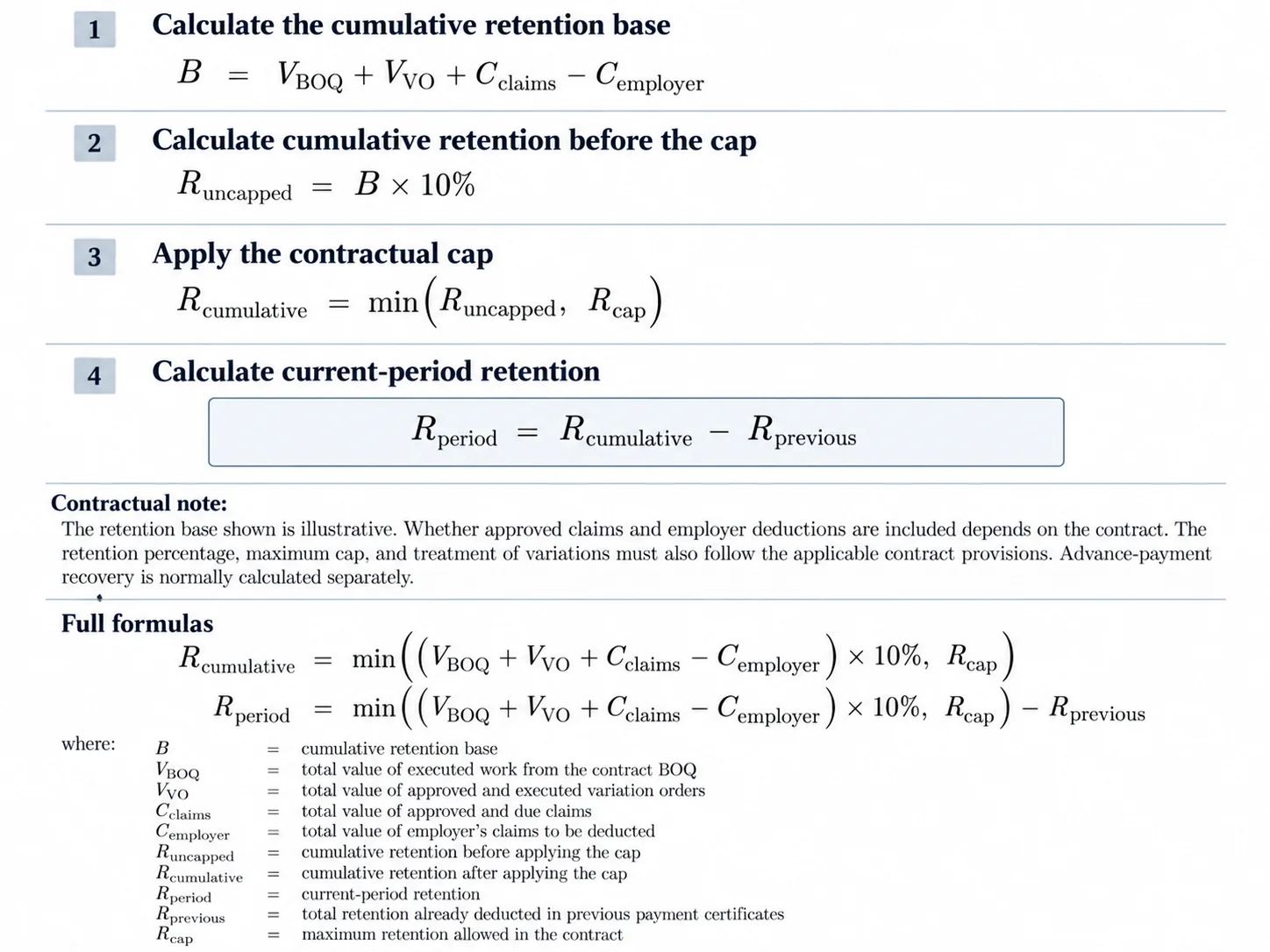 1 Calculate the cumulative retention base

$B = V_{\text{BOQ}} + V_{\text{VO}} + C_{\text{claims}} - C_{\text{employer}}$

2 Calculate cumulative retention before the cap

$R_{\text{uncapped}} = B \times 10\%$

3 Apply the contractual cap

$R_{\text{cumulative}} = \min\left(R_{\text{uncapped}},\ R_{\text{cap}}\right)$

4 Calculate current-period retention

$R_{\text{period}} = R_{\text{cumulative}} - R_{\text{previous}}$

Contractual note:

The retention base shown is illustrative. Whether approved claims and employer deductions are included depends on the contract. The retention percentage, maximum cap, and treatment of variations must also follow the applicable contract provisions. Advance-payment recovery is normally calculated separately.

Full formulas

$R_{\text{cumulative}} = \min\left(\left(V_{\text{BOQ}} + V_{\text{VO}} + C_{\text{claims}} - C_{\text{employer}}\right) \times 10\%,\ R_{\text{cap}}\right)$

$R_{\text{period}} = \min\left(\left(V_{\text{BOQ}} + V_{\text{VO}} + C_{\text{claims}} - C_{\text{employer}}\right) \times 10\%,\ R_{\text{cap}}\right) - R_{\text{previous}}$

where:
$B$ = cumulative retention base
$V_{\text{BOQ}}$ = total value of executed work from the contract BOQ
$V_{\text{VO}}$ = total value of approved and executed variation orders
$C_{\text{claims}}$ = total value of approved and due claims
$C_{\text{employer}}$ = total value of employer's claims to be deducted
$R_{\text{uncapped}}$ = cumulative retention before applying the cap
$R_{\text{cumulative}}$ = cumulative retention after applying the cap
$R_{\text{period}}$ = current-period retention
$R_{\text{previous}}$ = total retention already deducted in previous payment certificates
$R_{\text{cap}}$ = maximum retention allowed in the contract